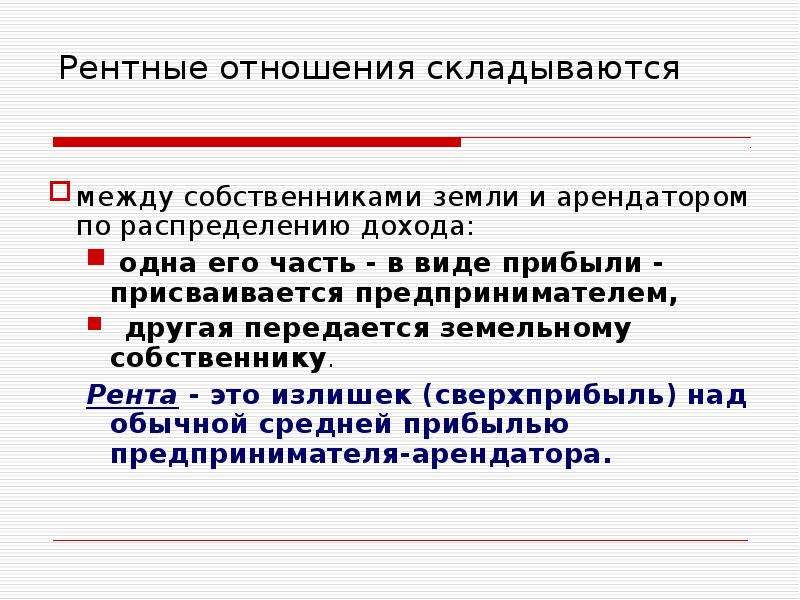 Рентные отношения складываются

между собственниками земли и арендатором по распределению дохода:

одна его часть - в виде прибыли - присваивается предпринимателем,

другая передается земельному собственнику.

Рента - это излишек (сверхприбыль) над обычной средней прибылью предпринимателя-арендатора.